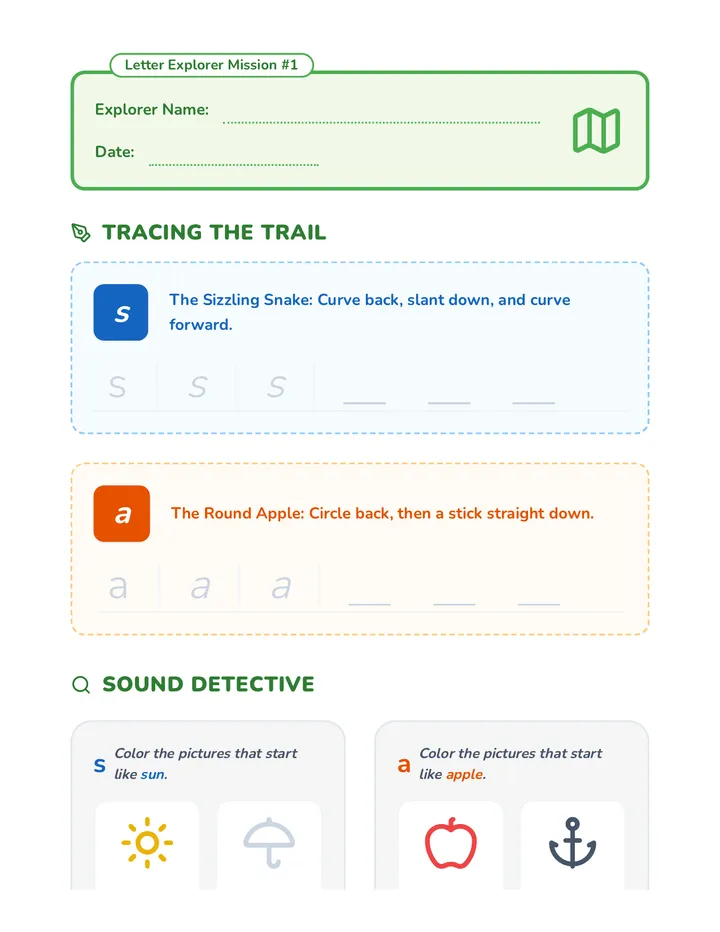 Letter Explorer Mission #1

Explorer Name: ____

Date: ____

TRACING THE TRAIL

s

The Sizzling Snake: Curve back, slant down, and curve forward.

s s s ____ ____ ____

a

The Round Apple: Circle back, then a stick straight down.

a a a ____ ____ ____

SOUND DETECTIVE

s Color the pictures that start like sun.

a Color the pictures that start like apple.